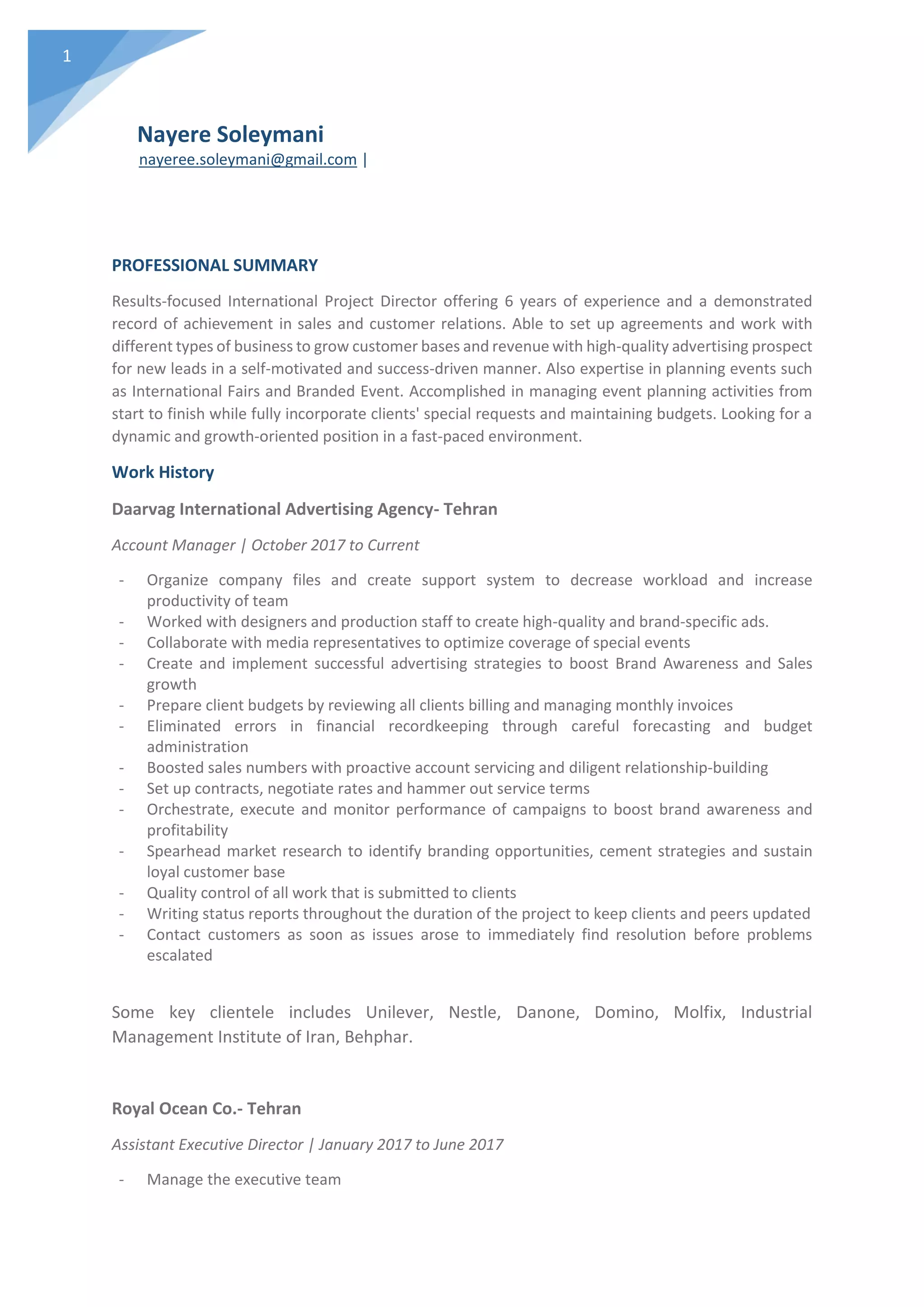 1

Nayere Soleymani
nayeree.soleymani@gmail.com |

PROFESSIONAL SUMMARY

Results-focused International Project Director offering 6 years of experience and a demonstrated record of achievement in sales and customer relations. Able to set up agreements and work with different types of business to grow customer bases and revenue with high-quality advertising prospect for new leads in a self-motivated and success-driven manner. Also expertise in planning events such as International Fairs and Branded Event. Accomplished in managing event planning activities from start to finish while fully incorporate clients' special requests and maintaining budgets. Looking for a dynamic and growth-oriented position in a fast-paced environment.

Work History

Daarvag International Advertising Agency- Tehran

Account Manager | October 2017 to Current

- Organize company files and create support system to decrease workload and increase productivity of team
- Worked with designers and production staff to create high-quality and brand-specific ads.
- Collaborate with media representatives to optimize coverage of special events
- Create and implement successful advertising strategies to boost Brand Awareness and Sales growth
- Prepare client budgets by reviewing all clients billing and managing monthly invoices
- Eliminated errors in financial recordkeeping through careful forecasting and budget administration
- Boosted sales numbers with proactive account servicing and diligent relationship-building
- Set up contracts, negotiate rates and hammer out service terms
- Orchestrate, execute and monitor performance of campaigns to boost brand awareness and profitability
- Spearhead market research to identify branding opportunities, cement strategies and sustain loyal customer base
- Quality control of all work that is submitted to clients
- Writing status reports throughout the duration of the project to keep clients and peers updated
- Contact customers as soon as issues arose to immediately find resolution before problems escalated

Some key clientele includes Unilever, Nestle, Danone, Domino, Molfix, Industrial Management Institute of Iran, Behphar.

Royal Ocean Co.- Tehran

Assistant Executive Director | January 2017 to June 2017

- Manage the executive team